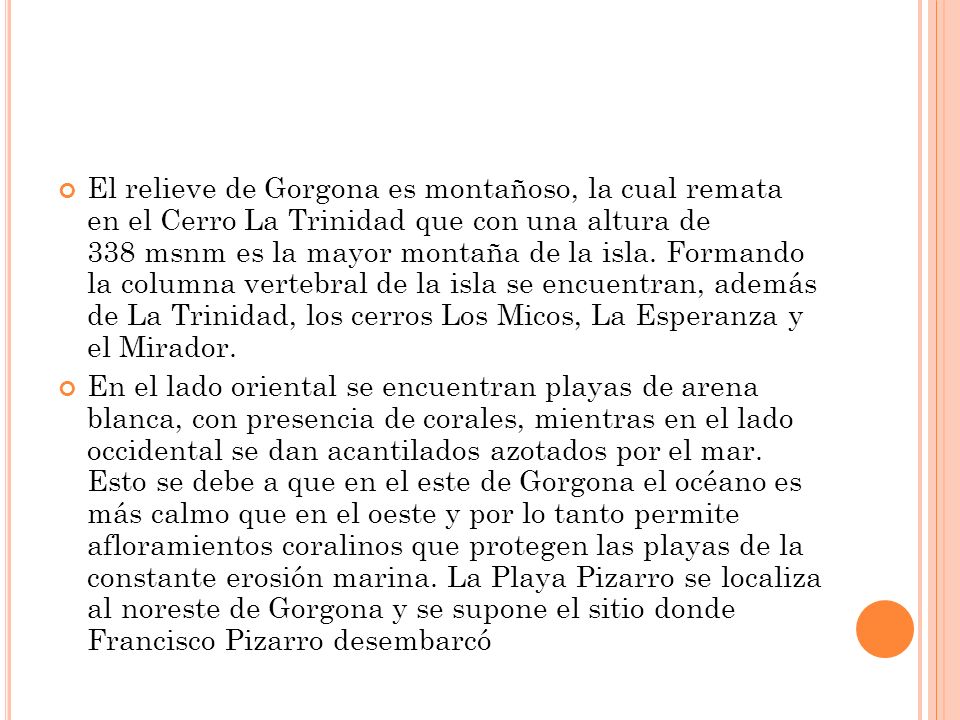 El relieve de Gorgona es montañoso, la cual remata en el Cerro La Trinidad que con una altura de 338 msnm es la mayor montaña de la isla. Formando la columna vertebral de la isla se encuentran, además de La Trinidad, los cerros Los Micos, La Esperanza y el Mirador.

En el lado oriental se encuentran playas de arena blanca, con presencia de corales, mientras en el lado occidental se dan acantilados azotados por el mar. Esto se debe a que en el este de Gorgona el océano es más calmo que en el oeste y por lo tanto permite afloramientos coralinos que protegen las playas de la constante erosión marina. La Playa Pizarro se localiza al noreste de Gorgona y se supone el sitio donde Francisco Pizarro desembarcó